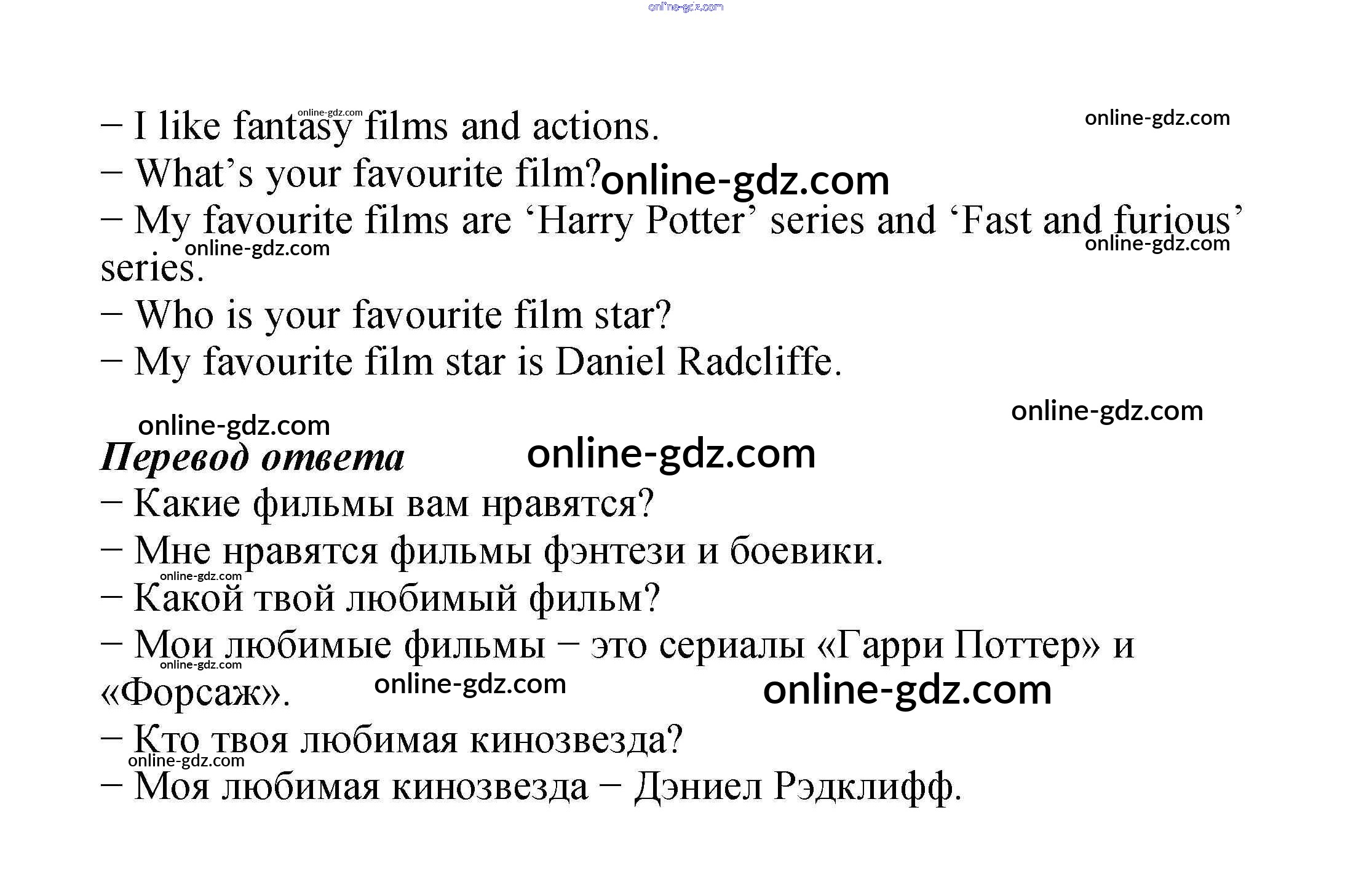 – I like fantasy films and actions.

– What's your favourite film?

– My favourite films are 'Harry Potter' series and 'Fast and furious' series.

– Who is your favourite film star?

– My favourite film star is Daniel Radcliffe.

Перевод ответа

– Какие фильмы вам нравятся?

– Мне нравятся фильмы фэнтези и боевики.

– Какой твой любимый фильм?

– Мои любимые фильмы – это сериалы «Гарри Поттер» и «Форсаж».

– Кто твоя любимая кинозвезда?

– Моя любимая кинозвезда – Дэниел Рэдклифф.

online-gdz.com